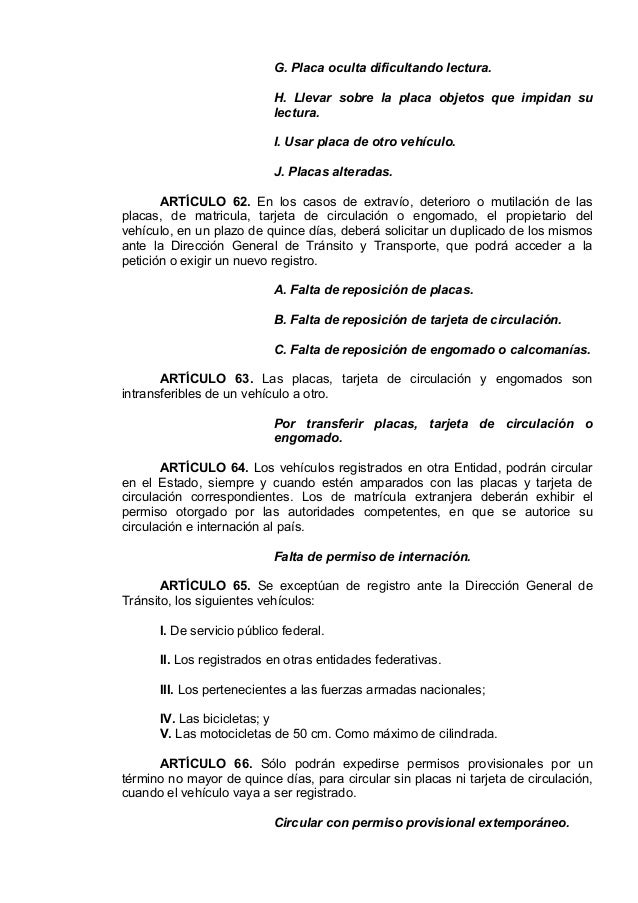 G. Placa oculta dificultando lectura.

H. Llevar sobre la placa objetos que impidan su lectura.

I. Usar placa de otro vehículo.

J. Placas alteradas.

ARTÍCULO 62. En los casos de extravío, deterioro o mutilación de las placas, de matricula, tarjeta de circulación o engomado, el propietario del vehículo, en un plazo de quince días, deberá solicitar un duplicado de los mismos ante la Dirección General de Tránsito y Transporte, que podrá acceder a la petición o exigir un nuevo registro.

A. Falta de reposición de placas.

B. Falta de reposición de tarjeta de circulación.

C. Falta de reposición de engomado o calcomanías.

ARTÍCULO 63. Las placas, tarjeta de circulación y engomados son intransferibles de un vehículo a otro.

Por transferir placas, tarjeta de circulación o engomado.

ARTÍCULO 64. Los vehículos registrados en otra Entidad, podrán circular en el Estado, siempre y cuando estén amparados con las placas y tarjeta de circulación correspondientes. Los de matrícula extranjera deberán exhibir el permiso otorgado por las autoridades competentes, en que se autorice su circulación e internación al país.

Falta de permiso de internación.

ARTÍCULO 65. Se exceptúan de registro ante la Dirección General de Tránsito, los siguientes vehículos:

I. De servicio público federal.

II. Los registrados en otras entidades federativas.

III. Los pertenecientes a las fuerzas armadas nacionales;

IV. Las bicicletas; y
V. Las motocicletas de 50 cm. Como máximo de cilindrada.

ARTÍCULO 66. Sólo podrán expedirse permisos provisionales por un término no mayor de quince días, para circular sin placas ni tarjeta de circulación, cuando el vehículo vaya a ser registrado.

Circular con permiso provisional extemporáneo.